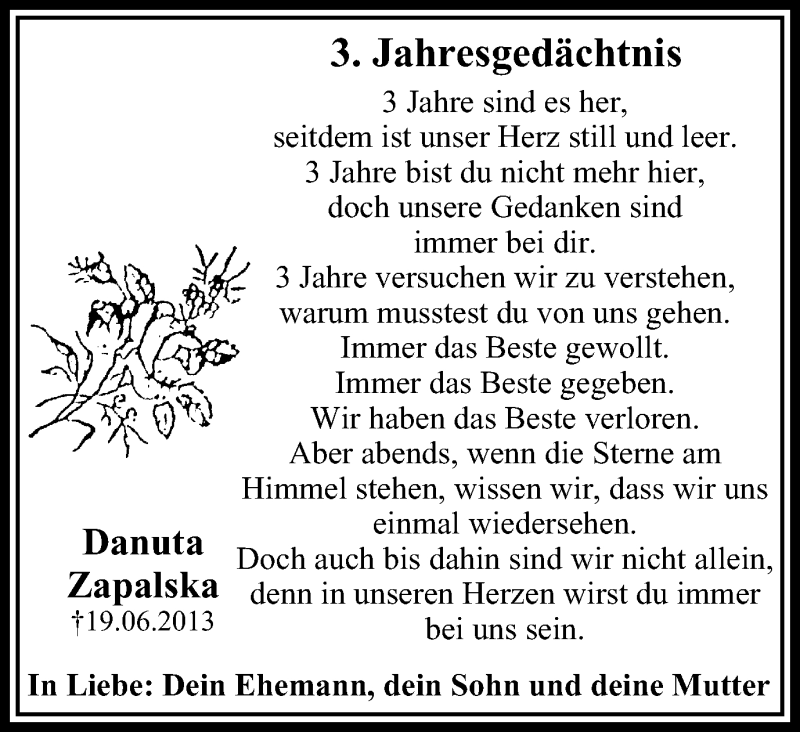 3. Jahresgedächtnis

3 Jahre sind es her,
seitdem ist unser Herz still und leer.
3 Jahre bist du nicht mehr hier,
doch unsere Gedanken sind
immer bei dir.
3 Jahre versuchen wir zu verstehen,
warum musstest du von uns gehen.
Immer das Beste gewollt.
Immer das Beste gegeben.
Wir haben das Beste verloren.
Aber abends, wenn die Sterne am
Himmel stehen, wissen wir, dass wir uns
einmal wiedersehen.
Doch auch bis dahin sind wir nicht allein,
denn in unseren Herzen wirst du immer
bei uns sein.

Danuta
Zapalska
†19.06.2013

In Liebe: Dein Ehemann, dein Sohn und deine Mutter